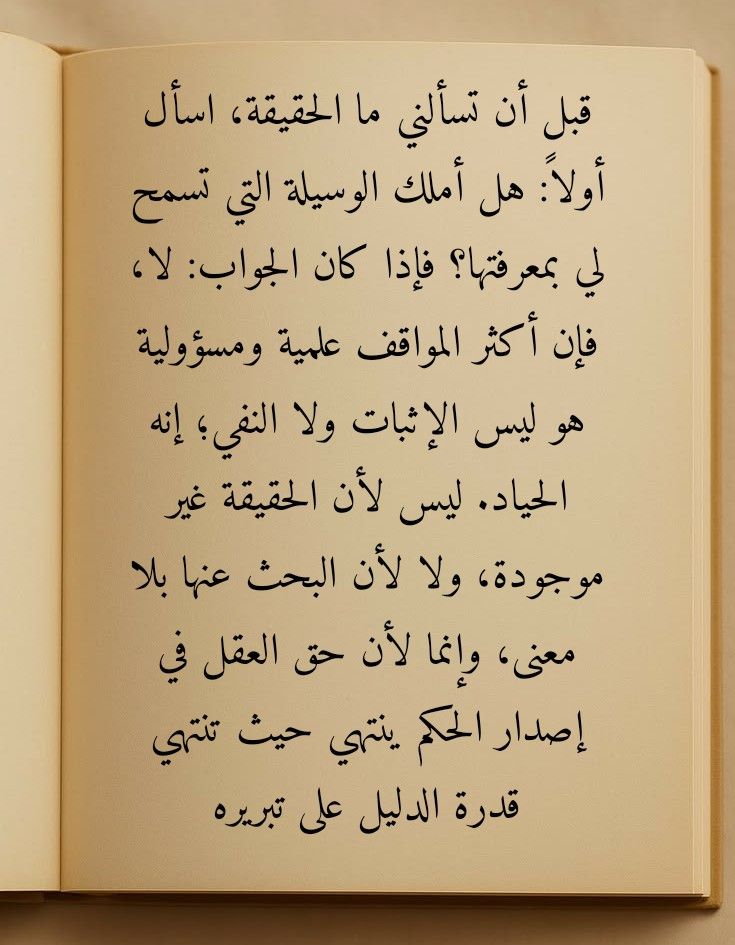 قبل أن تسألني ما الحقيقة، اسأل أولاً: هل أملك الوسيلة التي تسمح لي بمعرفتها؟ فإذا كان الجواب: لا، فإن أكثر المواقف علمية ومسؤولية هو ليس الإثبات ولا النفي؛ إنه الحياد. ليس لأن الحقيقة غير موجودة، ولا لأن البحث عنها بلا معنى، وإنما لأن حق العقل في إصدار الحكم ينتهي حيث تنتهي قدرة الدليل على تبريره